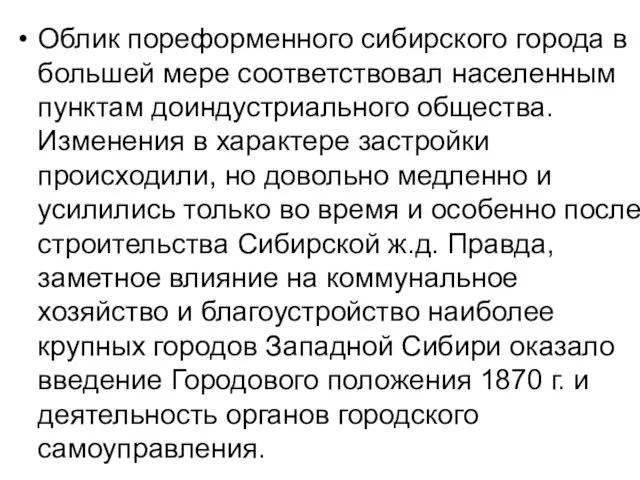 • Облик пореформенного сибирского города в большей мере соответствовал населенным пунктам доиндустриального общества. Изменения в характере застройки происходили, но довольно медленно и усилились только во время и особенно после строительства Сибирской ж.д. Правда, заметное влияние на коммунальное хозяйство и благоустройство наиболее крупных городов Западной Сибири оказало введение Городового положения 1870 г. и деятельность органов городского самоуправления.